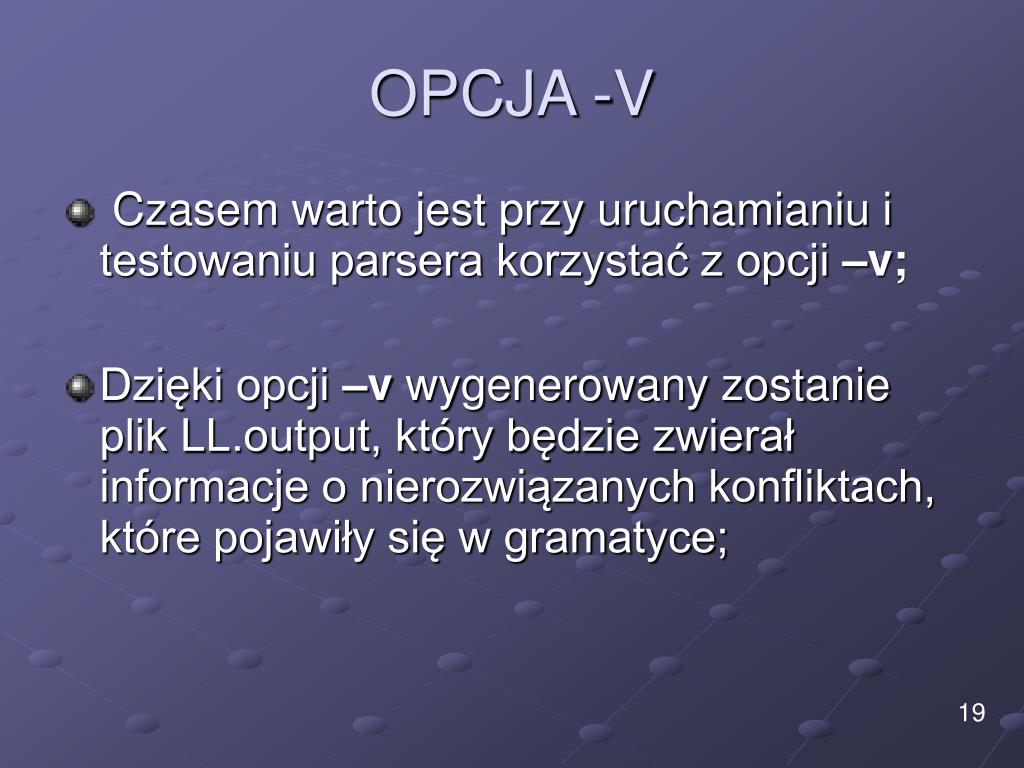 OPCJA -V

Czasem warto jest przy uruchamianiu i testowaniu parsera korzystać z opcji –v;

Dzięki opcji –v wygenerowany zostanie plik LL.output, który będzie zwierał informacje o nierozwiązanych konfliktach, które pojawiły się w gramatyce;

19